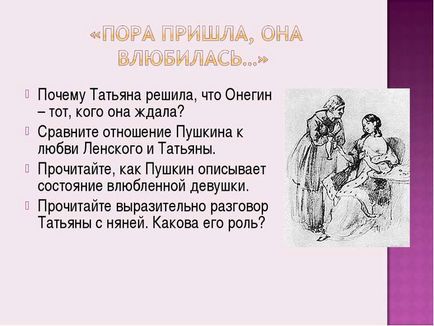 «ПОРА ПРИШЛА, ОНА ВЛЮБИЛАСЬ...»

Почему Татьяна решила, что Онегин – тот, кого она ждала?

Сравните отношение Пушкина к любви Ленского и Татьяны.

Прочитайте, как Пушкин описывает состояние влюбленной девушки.

Прочитайте выразительно разговор Татьяны с няней. Какова его роль?